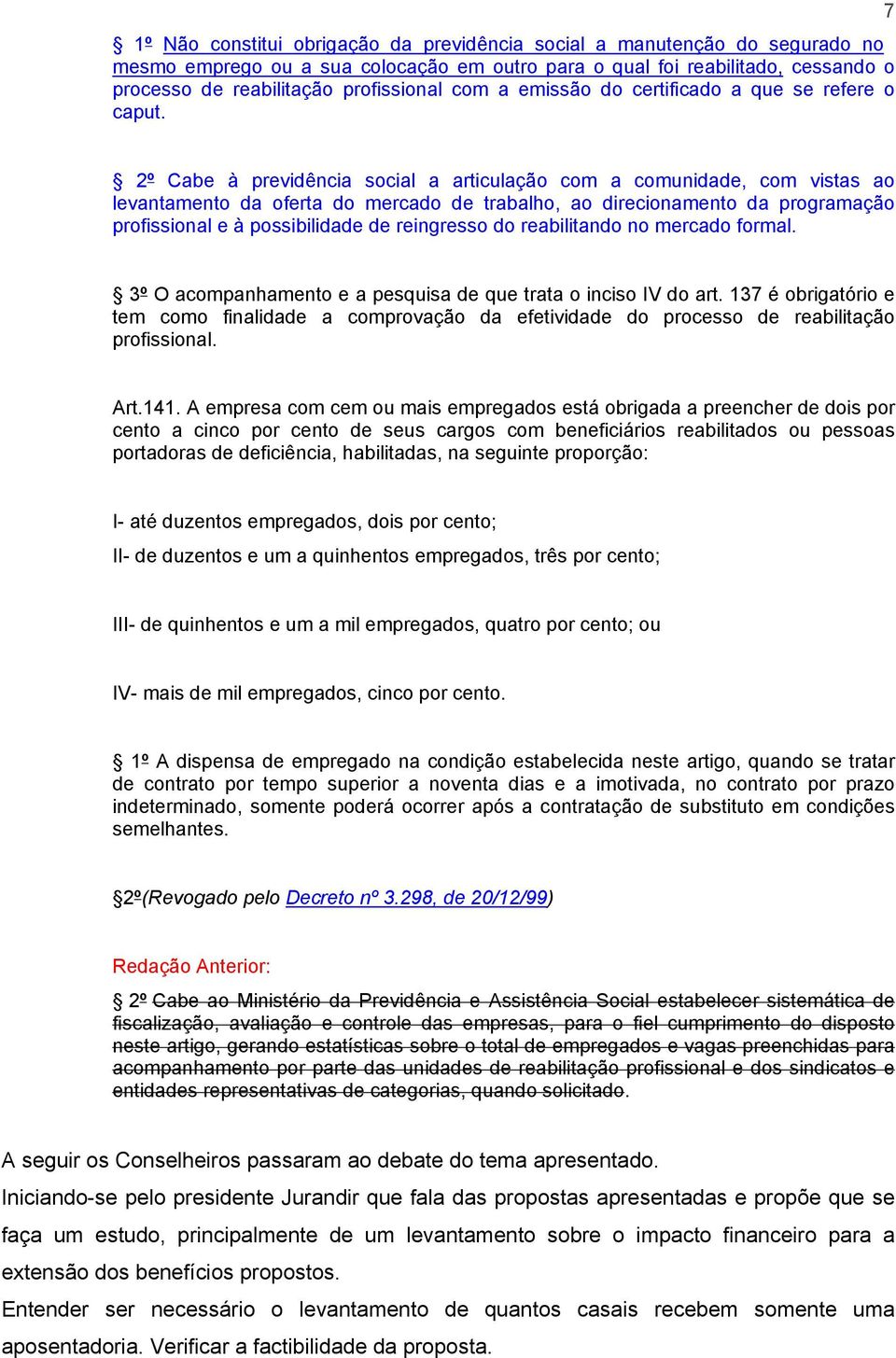 7

§ 1º Não constitui obrigação da previdência social a manutenção do segurado no mesmo emprego ou a sua colocação em outro para o qual foi reabilitado, cessando o processo de reabilitação profissional com a emissão do certificado a que se refere o caput.

§ 2º Cabe à previdência social a articulação com a comunidade, com vistas ao levantamento da oferta do mercado de trabalho, ao direcionamento da programação profissional e à possibilidade de reingresso do reabilitando no mercado formal.

§ 3º O acompanhamento e a pesquisa de que trata o inciso IV do art. 137 é obrigatório e tem como finalidade a comprovação da efetividade do processo de reabilitação profissional.

Art.141. A empresa com cem ou mais empregados está obrigada a preencher de dois por cento a cinco por cento de seus cargos com beneficiários reabilitados ou pessoas portadoras de deficiência, habilitadas, na seguinte proporção:

I- até duzentos empregados, dois por cento;

II- de duzentos e um a quinhentos empregados, três por cento;

III- de quinhentos e um a mil empregados, quatro por cento; ou

IV- mais de mil empregados, cinco por cento.

§ 1º A dispensa de empregado na condição estabelecida neste artigo, quando se tratar de contrato por tempo superior a noventa dias e a imotivada, no contrato por prazo indeterminado, somente poderá ocorrer após a contratação de substituto em condições semelhantes.

§2º(Revogado pelo Decreto nº 3.298, de 20/12/99)

Redação Anterior:

§ 2º Cabe ao Ministério da Previdência e Assistência Social estabelecer sistemática de fiscalização, avaliação e controle das empresas, para o fiel cumprimento do disposto neste artigo, gerando estatísticas sobre o total de empregados e vagas preenchidas para acompanhamento por parte das unidades de reabilitação profissional e dos sindicatos e entidades representativas de categorias, quando solicitado.

A seguir os Conselheiros passaram ao debate do tema apresentado.
Iniciando-se pelo presidente Jurandir que fala das propostas apresentadas e propõe que se faça um estudo, principalmente de um levantamento sobre o impacto financeiro para a extensão dos benefícios propostos.
Entender ser necessário o levantamento de quantos casais recebem somente uma aposentadoria. Verificar a factibilidade da proposta.